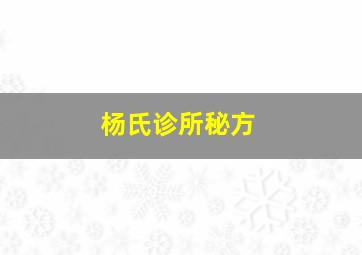 杨氏诊所秘方